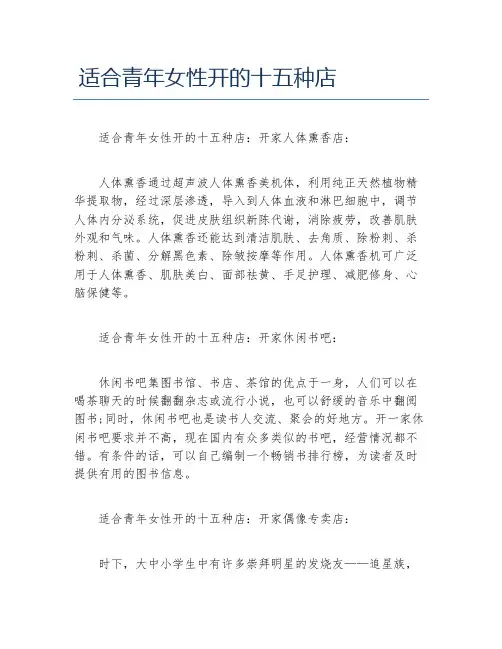 适合青年女性开的十五种店

适合青年女性开的十五种店：开家人体熏香店：

人体熏香通过超声波人体熏香美机体，利用纯正天然植物精华提取物，经过深层渗透，导入到人体血液和淋巴细胞中，调节人体内分泌系统，促进皮肤组织新陈代谢，消除疲劳，改善肌肤外观和气味。人体熏香还能达到清洁肌肤、去角质、除粉刺、杀粉刺、杀菌、分解黑色素、除皱按摩等作用。人体熏香机可广泛用于人体熏香、肌肤美白、面部祛黄、手足护理、减肥修身、心脑保健等。

适合青年女性开的十五种店：开家休闲书吧：

休闲书吧集图书馆、书店、茶馆的优点于一身，人们可以在喝茶聊天的时候翻翻杂志或流行小说，也可以舒缓的音乐中翻阅图书;同时，休闲书吧也是读书人交流、聚会的好地方。开一家休闲书吧要求并不高，现在国内有众多类似的书吧，经营情况都不错。有条件的话，可以自己编制一个畅销书排行榜，为读者及时提供有用的图书信息。

适合青年女性开的十五种店：开家偶像专卖店：

时下，大中小学生中有许多崇拜明星的发烧友——追星族，